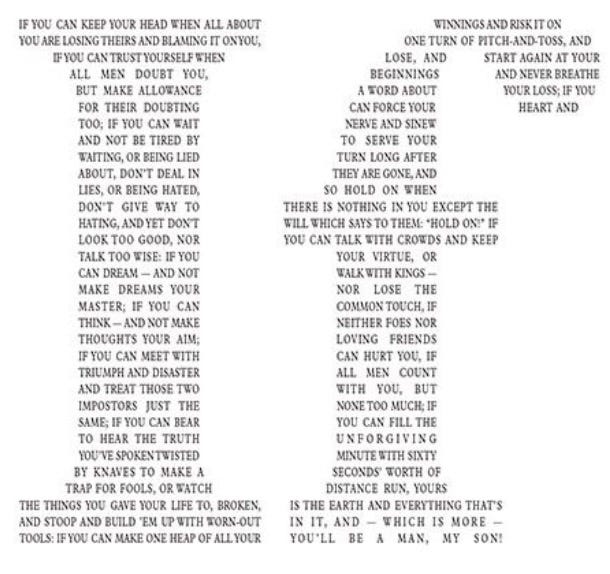 IF YOU CAN KEEP YOUR HEAD WHEN ALL ABOUT YOU ARE LOSING THEIRS AND BLAMING IT ONYOU, IF YOU CAN TRUST YOURSELF WHEN ALL MEN DOUBT YOU, BUT MAKE ALLOWANCE FOR THEIR DOUBTING TOO; IF YOU CAN WAIT AND NOT BE TIRED BY WAITING, OR BEING LIED ABOUT, DON'T DEAL IN LIES, OR BEING HATED, DON'T GIVE WAY TO HATING, AND YET DON'T LOOK TOO GOOD, NOR TALK TOO WISE: IF YOU CAN DREAM — AND NOT MAKE DREAMS YOUR MASTER; IF YOU CAN THINK — AND NOT MAKE THOUGHTS YOUR AIM; IF YOU CAN MEET WITH TRIUMPH AND DISASTER AND TREAT THOSE TWO IMPOSTORS JUST THE SAME; IF YOU CAN BEAR TO HEAR THE TRUTH YOU'VE SPOKEN TWISTED BY KNAVES TO MAKE A TRAP FOR FOOLS, OR WATCH THE THINGS YOU GAVE YOUR LIFE TO, BROKEN, AND STOOP AND BUILD 'EM UP WITH WORN-OUT TOOLS: IF YOU CAN MAKE ONE HEAP OF ALL YOUR WINNINGS AND RISK IT ON ONE TURN OF PITCH-AND-TOSS, AND LOSE, AND START AGAIN AT YOUR BEGINNINGS AND NEVER BREATHE A WORD ABOUT YOUR LOSS; IF YOU CAN FORCE YOUR HEART AND NERVE AND SINEW TO SERVE YOUR TURN LONG AFTER THEY ARE GONE, AND SO HOLD ON WHEN THERE IS NOTHING IN YOU EXCEPT THE WILL WHICH SAYS TO THEM: "HOLD ON!" IF YOU CAN TALK WITH CROWDS AND KEEP YOUR VIRTUE, OR WALK WITH KINGS — NOR LOSE THE COMMON TOUCH, IF NEITHER FOES NOR LOVING FRIENDS CAN HURT YOU, IF ALL MEN COUNT WITH YOU, BUT NONE TOO MUCH; IF YOU CAN FILL THE UNFORGIVING MINUTE WITH SIXTY SECONDS' WORTH OF DISTANCE RUN, YOURS IS THE EARTH AND EVERYTHING THAT'S IN IT, AND — WHICH IS MORE — YOU'LL BE A MAN, MY SON!